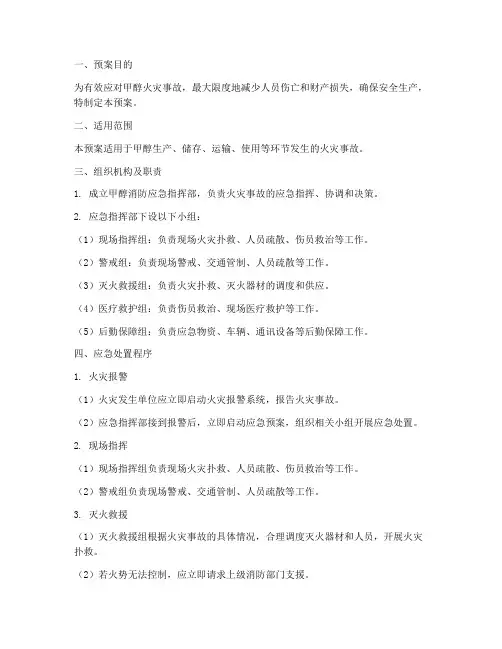 一、预案目的

为有效应对甲醇火灾事故，最大限度地减少人员伤亡和财产损失，确保安全生产，特制定本预案。

二、适用范围

本预案适用于甲醇生产、储存、运输、使用等环节发生的火灾事故。

三、组织机构及职责

1. 成立甲醇消防应急指挥部，负责火灾事故的应急指挥、协调和决策。

2. 应急指挥部下设以下小组：

（1）现场指挥组：负责现场火灾扑救、人员疏散、伤员救治等工作。

（2）警戒组：负责现场警戒、交通管制、人员疏散等工作。

（3）灭火救援组：负责火灾扑救、灭火器材的调度和供应。

（4）医疗救护组：负责伤员救治、现场医疗救护等工作。

（5）后勤保障组：负责应急物资、车辆、通讯设备等后勤保障工作。

四、应急处置程序

1. 火灾报警

（1）火灾发生单位应立即启动火灾报警系统，报告火灾事故。

（2）应急指挥部接到报警后，立即启动应急预案，组织相关小组开展应急处置。

2. 现场指挥

（1）现场指挥组负责现场火灾扑救、人员疏散、伤员救治等工作。

（2）警戒组负责现场警戒、交通管制、人员疏散等工作。

3. 灭火救援

（1）灭火救援组根据火灾事故的具体情况，合理调度灭火器材和人员，开展火灾扑救。

（2）若火势无法控制，应立即请求上级消防部门支援。